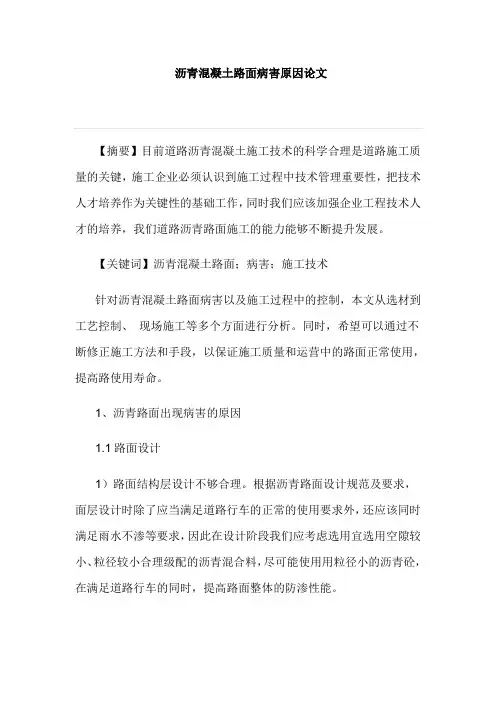 沥青混凝土路面病害原因论文

【摘要】目前道路沥青混凝土施工技术的科学合理是道路施工质量的关键，施工企业必须认识到施工过程中技术管理重要性，把技术人才培养作为关键性的基础工作，同时我们应该加强企业工程技术人才的培养，我们道路沥青路面施工的能力能够不断提升发展。

【关键词】沥青混凝土路面；病害；施工技术

针对沥青混凝土路面病害以及施工过程中的控制，本文从选材到工艺控制、 现场施工等多个方面进行分析。同时，希望可以通过不断修正施工方法和手段，以保证施工质量和运营中的路面正常使用，提高路使用寿命。

1、沥青路面出现病害的原因

1.1 路面设计

1）路面结构层设计不够合理。根据沥青路面设计规范及要求，面层设计时除了应当满足道路行车的正常的使用要求外，还应该同时满足雨水不渗等要求，因此在设计阶段我们应考虑选用宜选用空隙较小、粒径较小合理级配的沥青混合料，尽可能使用用粒径小的沥青砼，在满足道路行车的同时，提高路面整体的防渗性能。